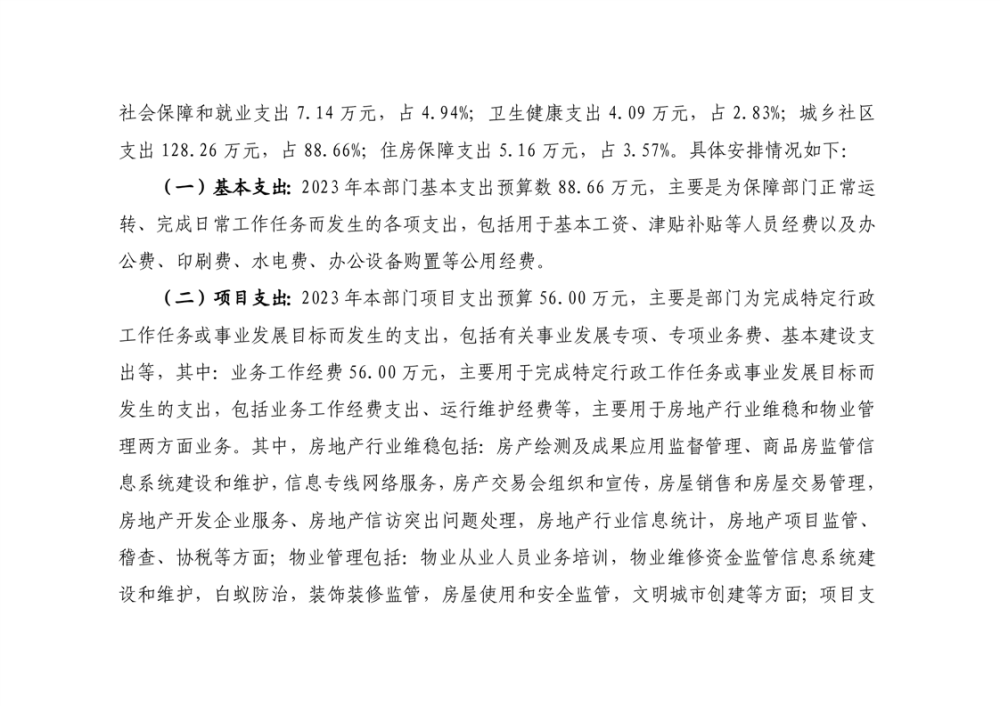 社会保障和就业支出 7.14 万元，占 4.94%；卫生健康支出 4.09 万元，占 2.83%；城乡社区支出 128.26 万元，占 88.66%；住房保障支出 5.16 万元，占 3.57%。具体安排情况如下：

（一）基本支出：2023 年本部门基本支出预算数 88.66 万元，主要是为保障部门正常运转、完成日常工作任务而发生的各项支出，包括用于基本工资、津贴补贴等人员经费以及办公费、印刷费、水电费、办公设备购置等公用经费。

（二）项目支出：2023 年本部门项目支出预算 56.00 万元，主要是部门为完成特定行政工作任务或事业发展目标而发生的支出，包括有关事业发展专项、专项业务费、基本建设支出等，其中：业务工作经费 56.00 万元，主要用于完成特定行政工作任务或事业发展目标而发生的支出，包括业务工作经费支出、运行维护经费等，主要用于房地产行业维稳和物业管理两方面业务。其中，房地产行业维稳包括：房产绘测及成果应用监督管理、商品房监管信息系统建设和维护，信息专线网络服务，房产交易会组织和宣传，房屋销售和房屋交易管理，房地产开发企业服务、房地产信访突出问题处理，房地产行业信息统计，房地产项目监管、稽查、协税等方面；物业管理包括：物业从业人员业务培训，物业维修资金监管信息系统建设和维护，白蚁防治，装饰装修监管，房屋使用和安全监管，文明城市创建等方面；项目支